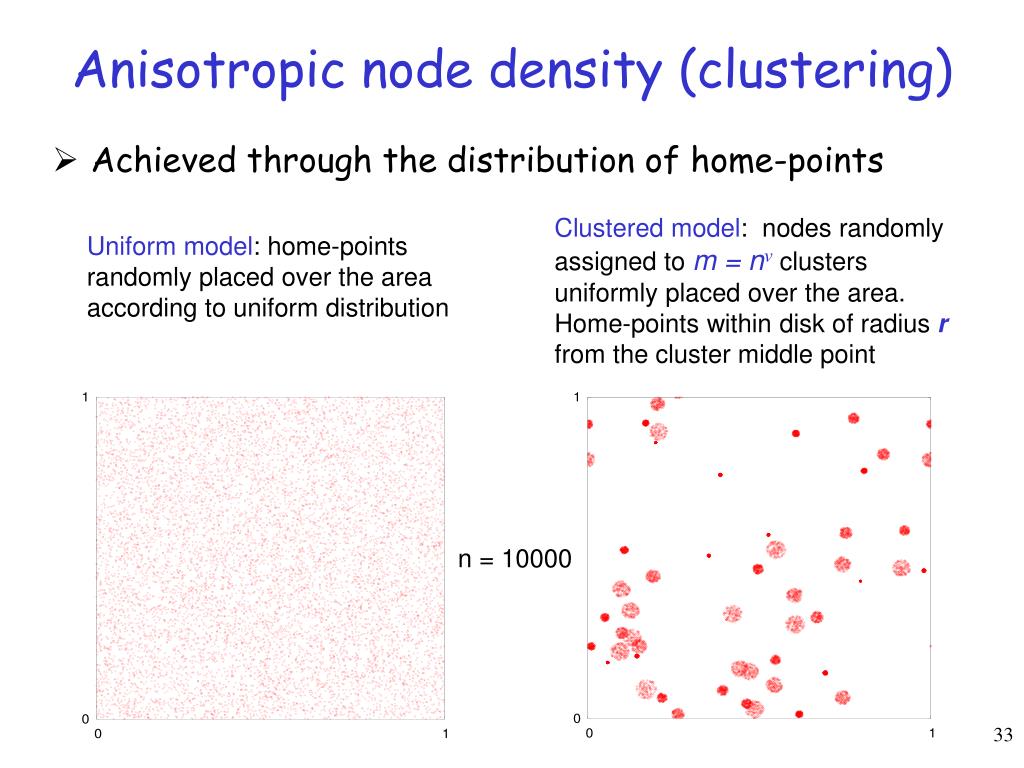 Anisotropic node density (clustering)

➢ Achieved through the distribution of home-points

Uniform model: home-points randomly placed over the area according to uniform distribution

Clustered model: nodes randomly assigned to $m = n^{\nu}$ clusters uniformly placed over the area. Home-points within disk of radius $r$ from the cluster middle point

1

0

0

1

n = 10000

1

0

0

1

33